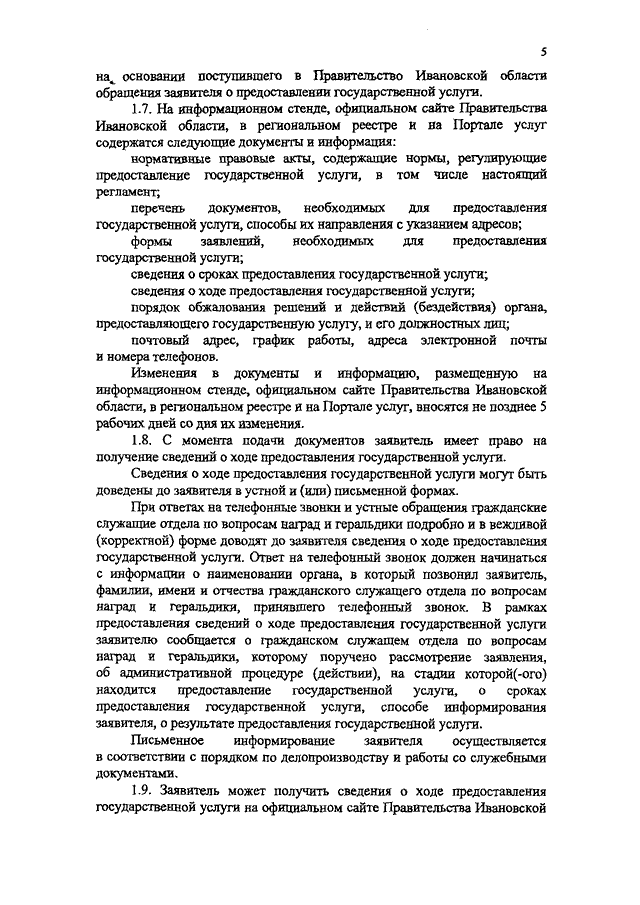 5

на основании поступившего в Правительство Ивановской области обращения заявителя о предоставлении государственной услуги.

1.7. На информационном стенде, официальном сайте Правительства Ивановской области, в региональном реестре и на Портале услуг содержатся следующие документы и информация:

нормативные правовые акты, содержащие нормы, регулирующие предоставление государственной услуги, в том числе настоящий регламент;

перечень документов, необходимых для предоставления государственной услуги, способы их направления с указанием адресов;

формы заявлений, необходимых для предоставления государственной услуги;

сведения о сроках предоставления государственной услуги;

сведения о ходе предоставления государственной услуги;

порядок обжалования решений и действий (бездействия) органа, предоставляющего государственную услугу, и его должностных лиц;

почтовый адрес, график работы, адреса электронной почты и номера телефонов.

Изменения в документы и информацию, размещенную на информационном стенде, официальном сайте Правительства Ивановской области, в региональном реестре и на Портале услуг, вносятся не позднее 5 рабочих дней со дня их изменения.

1.8. С момента подачи документов заявитель имеет право на получение сведений о ходе предоставления государственной услуги.

Сведения о ходе предоставления государственной услуги могут быть доведены до заявителя в устной и (или) письменной формах.

При ответах на телефонные звонки и устные обращения гражданские служащие отдела по вопросам наград и геральдики подробно и в вежливой (корректной) форме доводят до заявителя сведения о ходе предоставления государственной услуги. Ответ на телефонный звонок должен начинаться с информации о наименовании органа, в который позвонил заявитель, фамилии, имени и отчества гражданского служащего отдела по вопросам наград и геральдики, принявшего телефонный звонок. В рамках предоставления сведений о ходе предоставления государственной услуги заявителю сообщается о гражданском служащем отдела по вопросам наград и геральдики, которому поручено рассмотрение заявления, об административной процедуре (действии), на стадии которой(-ого) находится предоставление государственной услуги, о сроках предоставления государственной услуги, способе информирования заявителя, о результате предоставления государственной услуги.

Письменное информирование заявителя осуществляется в соответствии с порядком по делопроизводству и работы со служебными документами.

1.9. Заявитель может получить сведения о ходе предоставления государственной услуги на официальном сайте Правительства Ивановской